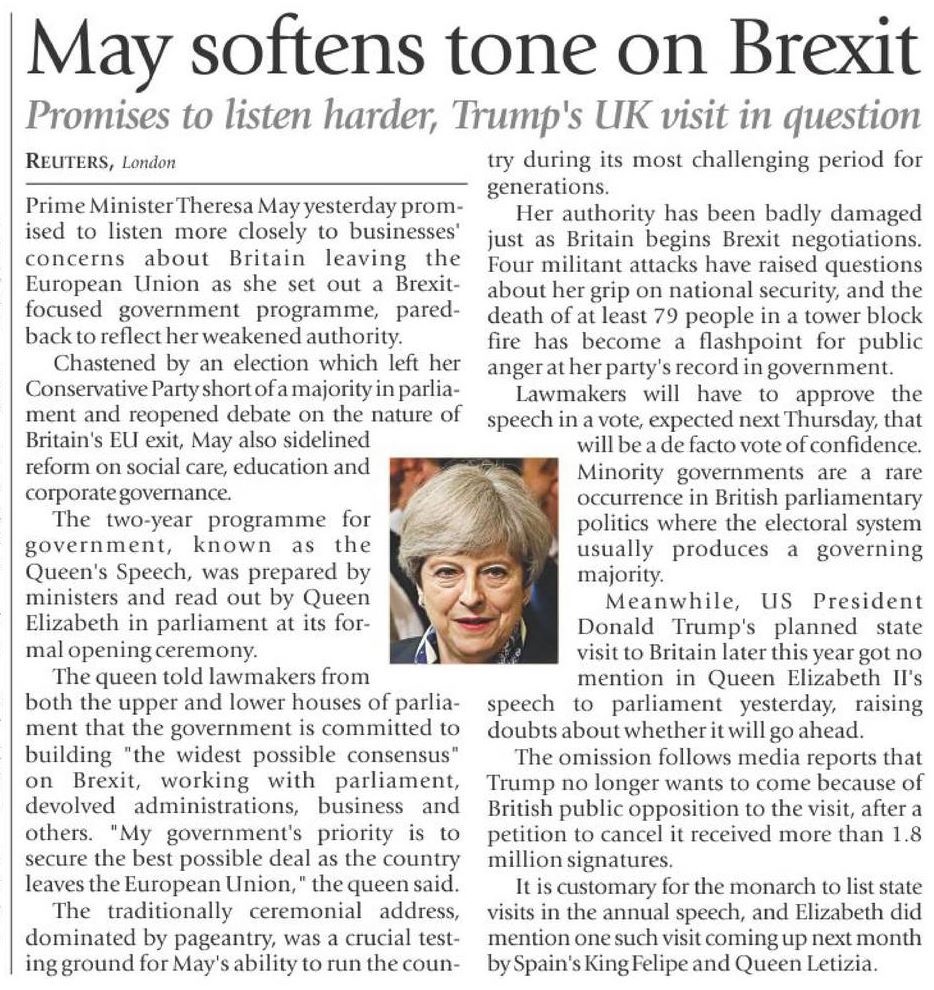 May softens tone on Brexit

Promises to listen harder, Trump's UK visit in question

REUTERS, London

Prime Minister Theresa May yesterday promised to listen more closely to businesses' concerns about Britain leaving the European Union as she set out a Brexit-focused government programme, pared-back to reflect her weakened authority.

Chastened by an election which left her Conservative Party short of a majority in parliament and reopened debate on the nature of Britain's EU exit, May also sidelined reform on social care, education and corporate governance.

The two-year programme for government, known as the Queen's Speech, was prepared by ministers and read out by Queen Elizabeth in parliament at its formal opening ceremony.

The queen told lawmakers from both the upper and lower houses of parliament that the government is committed to building "the widest possible consensus" on Brexit, working with parliament, devolved administrations, business and others. "My government's priority is to secure the best possible deal as the country leaves the European Union," the queen said.

The traditionally ceremonial address, dominated by pageantry, was a crucial testing ground for May's ability to run the country during its most challenging period for generations.

Her authority has been badly damaged just as Britain begins Brexit negotiations. Four militant attacks have raised questions about her grip on national security, and the death of at least 79 people in a tower block fire has become a flashpoint for public anger at her party's record in government.

Lawmakers will have to approve the speech in a vote, expected next Thursday, that will be a de facto vote of confidence. Minority governments are a rare occurrence in British parliamentary politics where the electoral system usually produces a governing majority.

Meanwhile, US President Donald Trump's planned state visit to Britain later this year got no mention in Queen Elizabeth II's speech to parliament yesterday, raising doubts about whether it will go ahead.

The omission follows media reports that Trump no longer wants to come because of British public opposition to the visit, after a petition to cancel it received more than 1.8 million signatures.

It is customary for the monarch to list state visits in the annual speech, and Elizabeth did mention one such visit coming up next month by Spain's King Felipe and Queen Letizia.